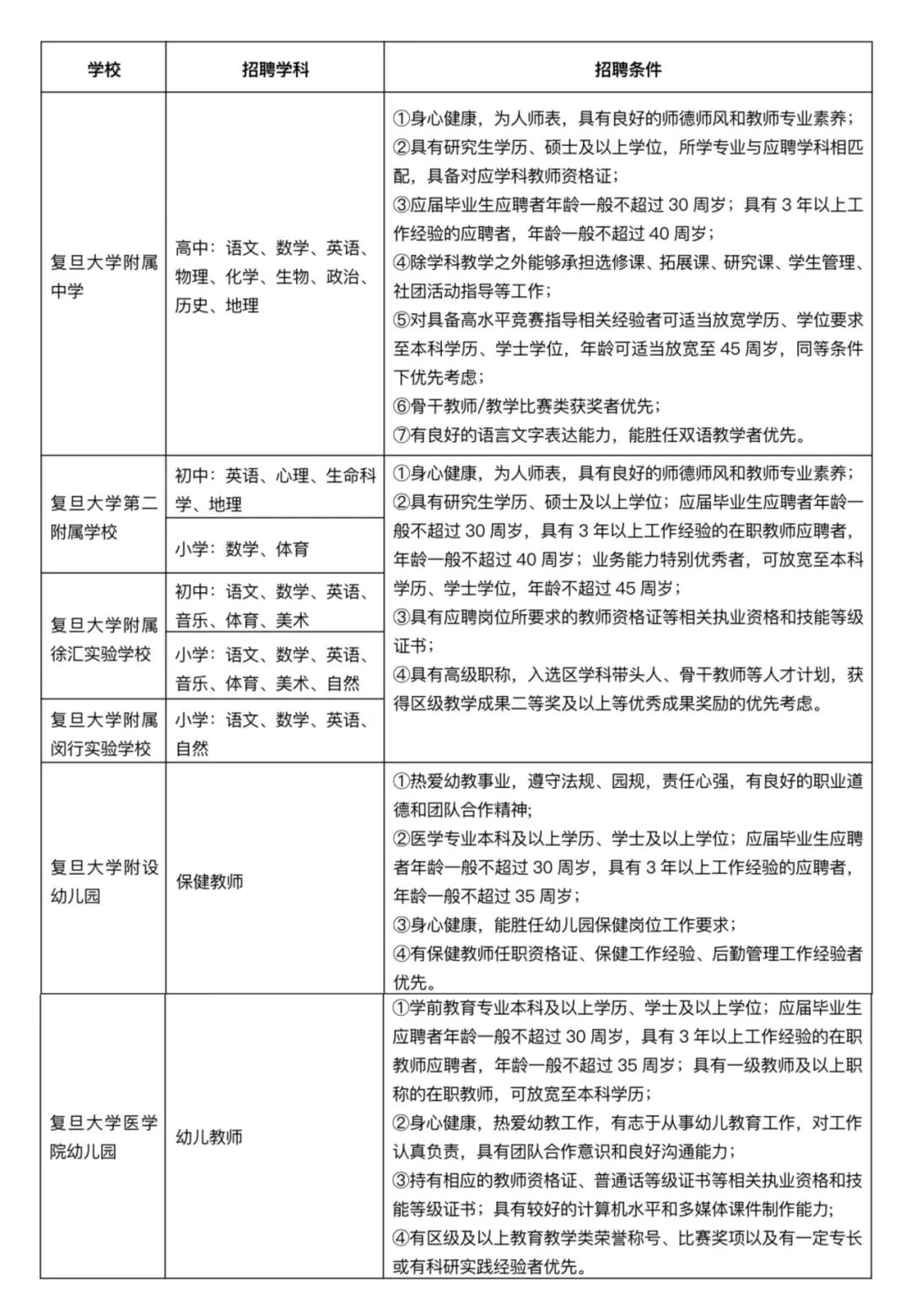 | 学校 | 招聘学科 | 招聘条件 |
|---|---|---|
| 复旦大学附属中学 | 高中：语文、数学、英语、物理、化学、生物、政治、历史、地理 | ①身心健康，为人师表，具有良好的师德师风和教师专业素养；②具有研究生学历、硕士及以上学位，所学专业与应聘学科相匹配，具备对应学科教师资格证；③应届毕业生应聘者年龄一般不超过 30 周岁；具有 3 年以上工作经验的应聘者，年龄一般不超过 40 周岁；④除学科教学之外能够承担选修课、拓展课、研究课、学生管理、社团活动指导等工作；⑤对具备高水平竞赛指导相关经验者可适当放宽学历、学位要求至本科学历、学士学位，年龄可适当放宽至 45 周岁，同等条件下优先考虑；⑥骨干教师/教学比赛类获奖者优先；⑦有良好的语言文字表达能力，能胜任双语教学者优先。 |
| 复旦大学第二附属学校 | 初中：英语、心理、生命科学、地理 | ①身心健康，为人师表，具有良好的师德师风和教师专业素养；②具有研究生学历、硕士及以上学位；应届毕业生应聘者年龄一般不超过 30 周岁，具有 3 年以上工作经验的在职教师应聘者，年龄一般不超过 40 周岁；业务能力特别优秀者，可放宽至本科学历、学士学位，年龄不超过 45 周岁；③具有应聘岗位所要求的教师资格证等相关执业资格和技能等级证书；④具有高级职称，入选区学科带头人、骨干教师等人才计划，获得区级教学成果二等奖及以上等优秀成果奖励的优先考虑。 |
| | 小学：数学、体育 | |
| 复旦大学附属徐汇实验学校 | 初中：语文、数学、英语、音乐、体育、美术 | |
| | 小学：语文、数学、英语、音乐、体育、美术、自然 | |
| 复旦大学附属闵行实验学校 | 小学：语文、数学、英语、自然 | |
| 复旦大学附设幼儿园 | 保健教师 | ①热爱幼教事业，遵守法规、园规，责任心强，有良好的职业道德和团队合作精神；②医学专业本科及以上学历、学士及以上学位；应届毕业生应聘者年龄一般不超过 30 周岁，具有 3 年以上工作经验的应聘者，年龄一般不超过 35 周岁；③身心健康，能胜任幼儿园保健岗位工作要求；④有保健教师任职资格证、保健工作经验、后勤管理工作经验者优先。 |
| 复旦大学医学院幼儿园 | 幼儿教师 | ①学前教育专业本科及以上学历、学士及以上学位；应届毕业生应聘者年龄一般不超过 30 周岁，具有 3 年以上工作经验的在职教师应聘者，年龄一般不超过 35 周岁；具有一级教师及以上职称的在职教师，可放宽至本科学历；②身心健康，热爱幼教工作，有志于从事幼儿教育工作，对工作认真负责，具有团队合作意识和良好沟通能力；③持有相应的教师资格证、普通话等级证书等相关执业资格和技能等级证书；具有较好的计算机水平和多媒体课件制作能力；④有区级及以上教育教学类荣誉称号、比赛奖项以及有一定专长或有科研实践经验者优先。 |